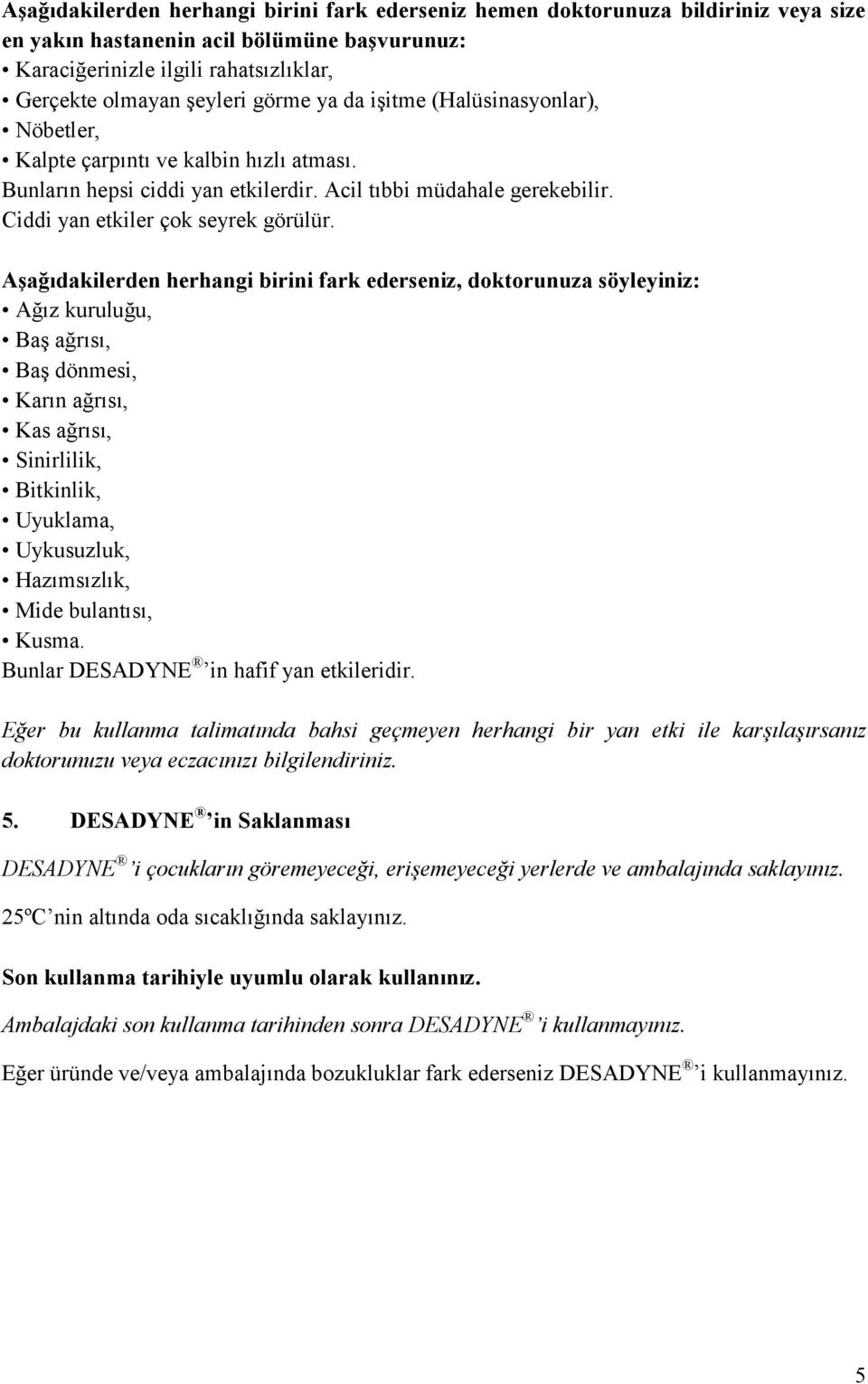 Aşağıdakilerden herhangi birini fark ederseniz hemen doktorunuza bildiriniz veya size en yakın hastanenin acil bölümüne başvurunuz:
• Karaciğerinizle ilgili rahatsızlıklar,
• Gerçekte olmayan şeyleri görme ya da işitme (Halüsinasyonlar),
• Nöbetler,
• Kalpte çarpıntı ve kalbin hızlı atması.
Bunların hepsi ciddi yan etkilerdir. Acil tıbbi müdahale gerekebilir.
Ciddi yan etkiler çok seyrek görülür.

Aşağıdakilerden herhangi birini fark ederseniz, doktorunuza söyleyiniz:
• Ağız kuruluğu,
• Baş ağrısı,
• Baş dönmesi,
• Karın ağrısı,
• Kas ağrısı,
• Sinirlilik,
• Bitkinlik,
• Uyuklama,
• Uykusuzluk,
• Hazımsızlık,
• Mide bulantısı,
• Kusma.
Bunlar DESADYNE® in hafif yan etkileridir.

Eğer bu kullanma talimatında bahsi geçmeyen herhangi bir yan etki ile karşılaşırsanız doktorunuzu veya eczacınızı bilgilendiriniz.

5. DESADYNE® in Saklanması

DESADYNE® i çocukların göremeyeceği, erişemeyeceği yerlerde ve ambalajında saklayınız.

25ºC nin altında oda sıcaklığında saklayınız.

Son kullanma tarihiyle uyumlu olarak kullanınız.

Ambalajdaki son kullanma tarihinden sonra DESADYNE® i kullanmayınız.

Eğer üründe ve/veya ambalajında bozukluklar fark ederseniz DESADYNE® i kullanmayınız.

5